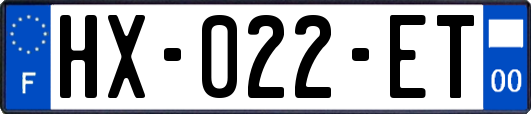 F

HX-022-ET

00